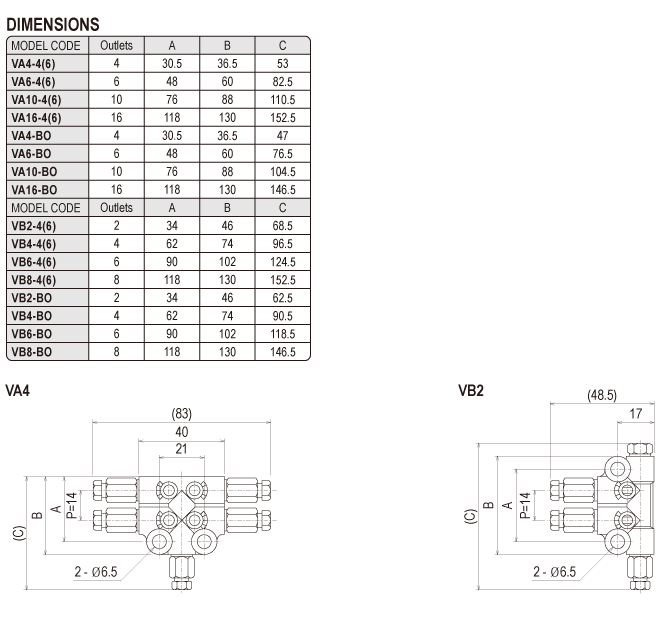 DIMENSIONS

| MODEL CODE | Outlets | A | B | C |
|---|---|---|---|---|
| VA4-4(6) | 4 | 30.5 | 36.5 | 53 |
| VA6-4(6) | 6 | 48 | 60 | 82.5 |
| VA10-4(6) | 10 | 76 | 88 | 110.5 |
| VA16-4(6) | 16 | 118 | 130 | 152.5 |
| VA4-BO | 4 | 30.5 | 36.5 | 47 |
| VA6-BO | 6 | 48 | 60 | 76.5 |
| VA10-BO | 10 | 76 | 88 | 104.5 |
| VA16-BO | 16 | 118 | 130 | 146.5 |
| MODEL CODE | Outlets | A | B | C |
| VB2-4(6) | 2 | 34 | 46 | 68.5 |
| VB4-4(6) | 4 | 62 | 74 | 96.5 |
| VB6-4(6) | 6 | 90 | 102 | 124.5 |
| VB8-4(6) | 8 | 118 | 130 | 152.5 |
| VB2-BO | 2 | 34 | 46 | 62.5 |
| VB4-BO | 4 | 62 | 74 | 90.5 |
| VB6-BO | 6 | 90 | 102 | 118.5 |
| VB8-BO | 8 | 118 | 130 | 146.5 |

VA4

(83)
40
21
(C)
B
A
P=14
2 - Ø6.5

VB2

(48.5)
17
(C)
B
A
P=14
2 - Ø6.5